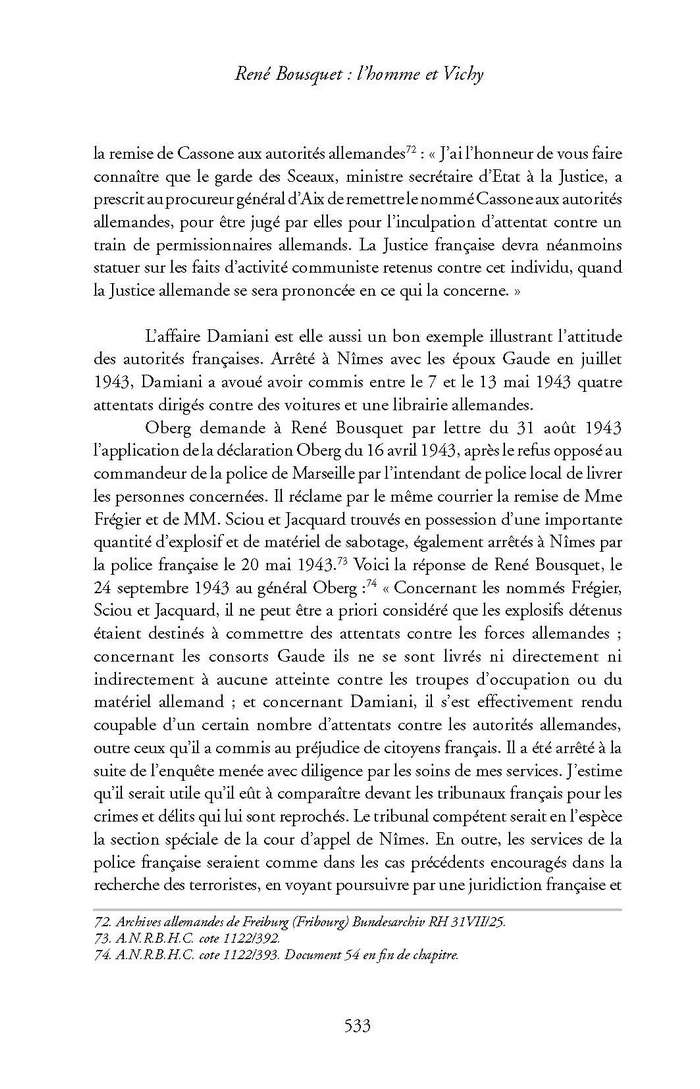 René Bousquet : l'homme et Vichy

la remise de Cassone aux autorités allemandes$^{72}$ : « J'ai l'honneur de vous faire connaître que le garde des Sceaux, ministre secrétaire d'Etat à la Justice, a prescrit au procureur général d'Aix de remettre le nommé Cassone aux autorités allemandes, pour être jugé par elles pour l'inculpation d'attentat contre un train de permissionnaires allemands. La Justice française devra néanmoins statuer sur les faits d'activité communiste retenus contre cet individu, quand la Justice allemande se sera prononcée en ce qui la concerne. »

L'affaire Damiani est elle aussi un bon exemple illustrant l'attitude des autorités françaises. Arrêté à Nîmes avec les époux Gaude en juillet 1943, Damiani a avoué avoir commis entre le 7 et le 13 mai 1943 quatre attentats dirigés contre des voitures et une librairie allemandes.

Oberg demande à René Bousquet par lettre du 31 août 1943 l'application de la déclaration Oberg du 16 avril 1943, après le refus opposé au commandeur de la police de Marseille par l'intendant de police local de livrer les personnes concernées. Il réclame par le même courrier la remise de Mme Frégier et de MM. Sciou et Jacquard trouvés en possession d'une importante quantité d'explosif et de matériel de sabotage, également arrêtés à Nîmes par la police française le 20 mai 1943.$^{73}$ Voici la réponse de René Bousquet, le 24 septembre 1943 au général Oberg :$^{74}$ « Concernant les nommés Frégier, Sciou et Jacquard, il ne peut être a priori considéré que les explosifs détenus étaient destinés à commettre des attentats contre les forces allemandes ; concernant les consorts Gaude ils ne se sont livrés ni directement ni indirectement à aucune atteinte contre les troupes d'occupation ou du matériel allemand ; et concernant Damiani, il s'est effectivement rendu coupable d'un certain nombre d'attentats contre les autorités allemandes, outre ceux qu'il a commis au préjudice de citoyens français. Il a été arrêté à la suite de l'enquête menée avec diligence par les soins de mes services. J'estime qu'il serait utile qu'il eût à comparaître devant les tribunaux français pour les crimes et délits qui lui sont reprochés. Le tribunal compétent serait en l'espèce la section spéciale de la cour d'appel de Nîmes. En outre, les services de la police française seraient comme dans les cas précédents encouragés dans la recherche des terroristes, en voyant poursuivre par une juridiction française et

72. Archives allemandes de Freiburg (Fribourg) Bundesarchiv RH 31VII/25.
73. A.N.R.B.H.C. cote 1122/392.
74. A.N.R.B.H.C. cote 1122/393. Document 54 en fin de chapitre.

533